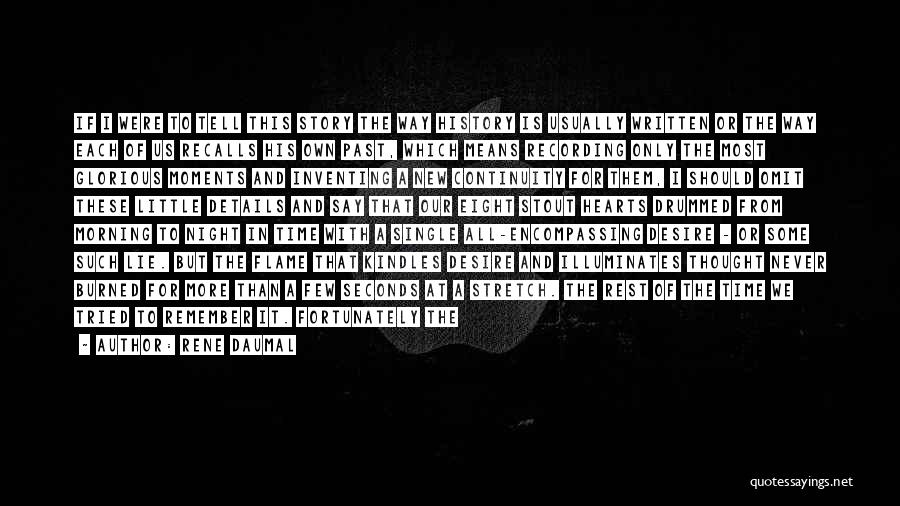 IF I WERE TO TELL THIS STORY THE WAY HISTORY IS USUALLY WRITTEN OR THE WAY EACH OF US RECALLS HIS OWN PAST, WHICH MEANS RECORDING ONLY THE MOST GLORIOUS MOMENTS AND INVENTING A NEW CONTINUITY FOR THEM, I SHOULD OMIT THESE LITTLE DETAILS AND SAY THAT OUR EIGHT STOUT HEARTS DRUMMED FROM MORNING TO NIGHT IN TIME WITH A SINGLE ALL-ENCOMPASSING DESIRE - OR SOME SUCH LIE. BUT THE FLAME THAT KINDLES DESIRE AND ILLUMINATES THOUGHT NEVER BURNED FOR MORE THAN A FEW SECONDS AT A STRETCH. THE REST OF THE TIME WE TRIED TO REMEMBER IT. FORTUNATELY THE

- AUTHOR: RENE DAUMAL

quotessayings.net